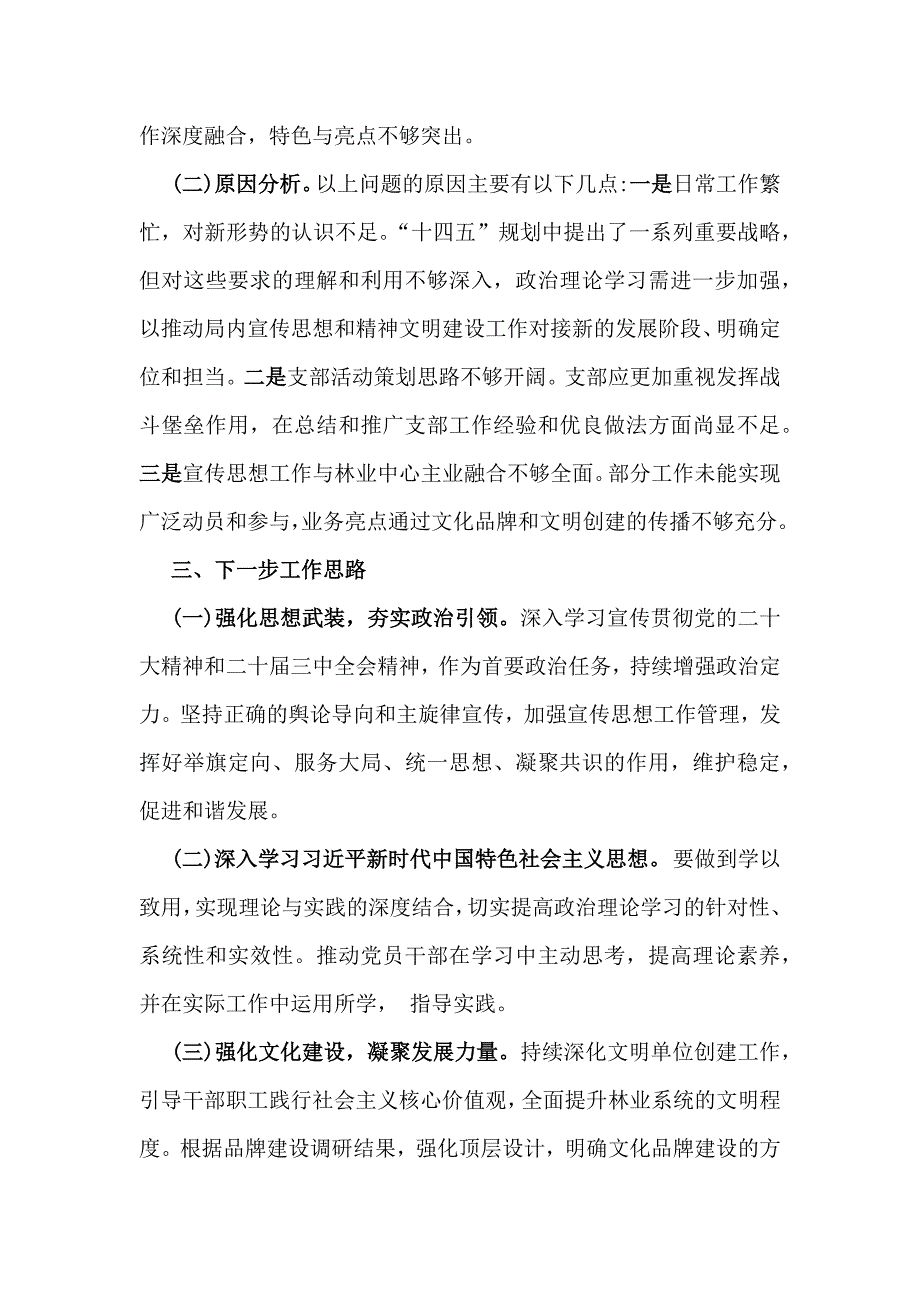 作深度融合，特色与亮点不够突出。

(二)原因分析。以上问题的原因主要有以下几点:一是日常工作繁忙，对新形势的认识不足。“十四五”规划中提出了一系列重要战略，但对这些要求的理解和利用不够深入，政治理论学习需进一步加强，以推动局内宣传思想和精神文明建设工作对接新的发展阶段、明确定位和担当。二是支部活动策划思路不够开阔。支部应更加重视发挥战斗堡垒作用，在总结和推广支部工作经验和优良做法方面尚显不足。三是宣传思想工作与林业中心主业融合不够全面。部分工作未能实现广泛动员和参与，业务亮点通过文化品牌和文明创建的传播不够充分。

三、下一步工作思路

(一)强化思想武装，夯实政治引领。深入学习宣传贯彻党的二十大精神和二十届三中全会精神，作为首要政治任务，持续增强政治定力。坚持正确的舆论导向和主旋律宣传，加强宣传思想工作管理，发挥好举旗定向、服务大局、统一思想、凝聚共识的作用，维护稳定，促进和谐发展。

(二)深入学习习近平新时代中国特色社会主义思想。要做到学以致用，实现理论与实践的深度结合，切实提高政治理论学习的针对性、系统性和实效性。推动党员干部在学习中主动思考，提高理论素养，并在实际工作中运用所学， 指导实践。

(三)强化文化建设，凝聚发展力量。持续深化文明单位创建工作，引导干部职工践行社会主义核心价值观，全面提升林业系统的文明程度。根据品牌建设调研结果，强化顶层设计，明确文化品牌建设的方